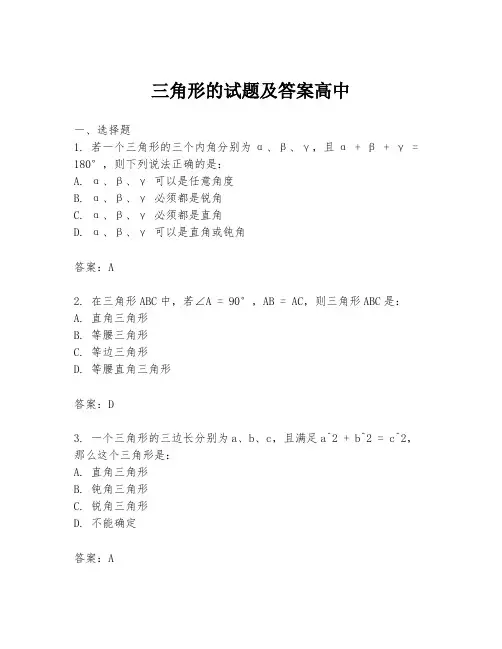 三角形的试题及答案高中

一、选择题

1. 若一个三角形的三个内角分别为 α、β、γ，且 α + β + γ = 180°，则下列说法正确的是：
A. α、β、γ 可以是任意角度
B. α、β、γ 必须都是锐角
C. α、β、γ 必须都是直角
D. α、β、γ 可以是直角或钝角

答案：A

2. 在三角形 ABC 中，若∠A = 90°，AB = AC，则三角形 ABC 是：
A. 直角三角形
B. 等腰三角形
C. 等边三角形
D. 等腰直角三角形

答案：D

3. 一个三角形的三边长分别为 a、b、c，且满足 a^2 + b^2 = c^2，那么这个三角形是：
A. 直角三角形
B. 钝角三角形
C. 锐角三角形
D. 不能确定

答案：A